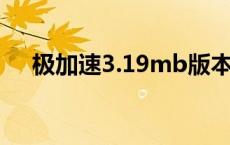 极加速3.19mb版本